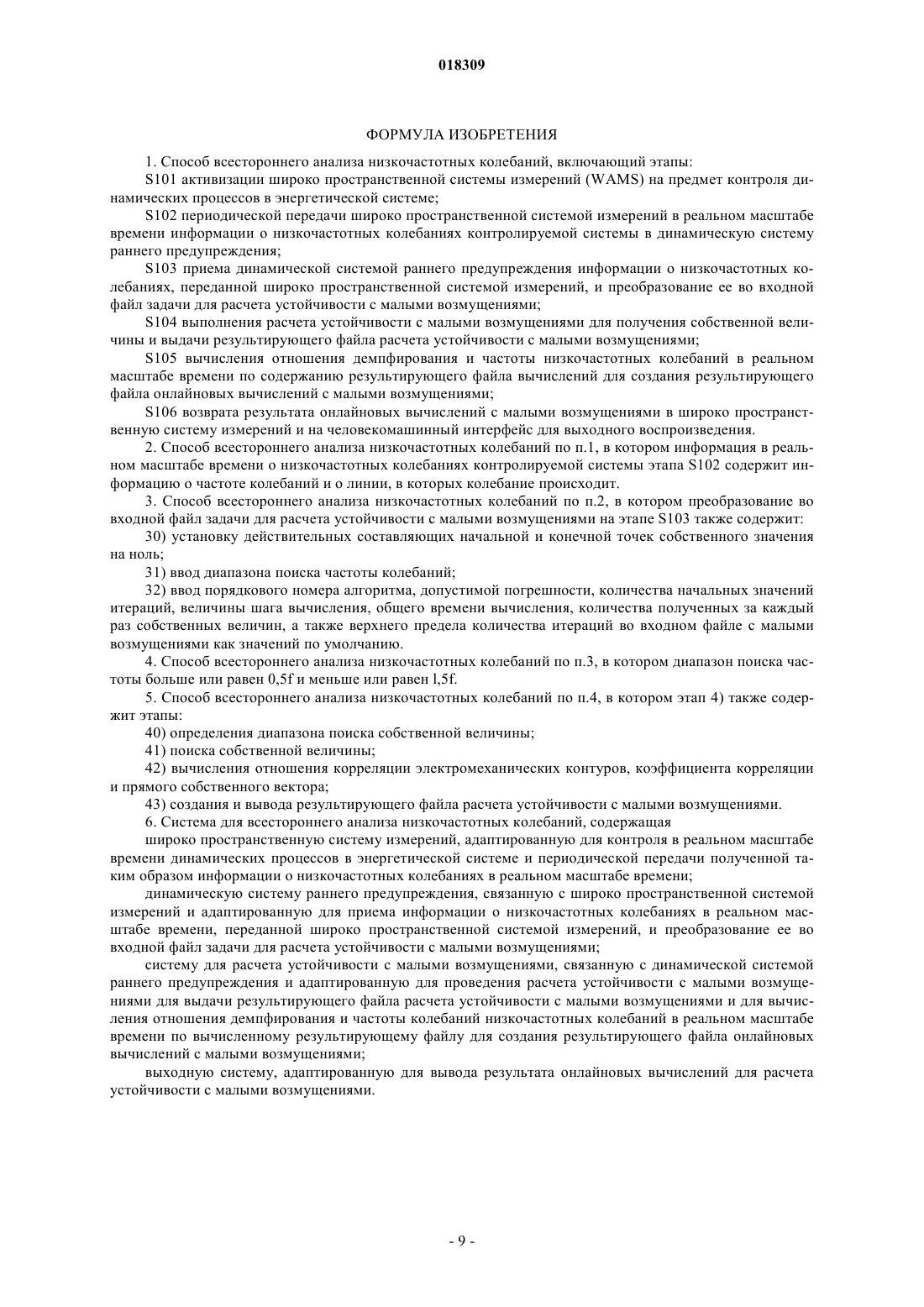 018309

ФОРМУЛА ИЗОБРЕТЕНИЯ

1. Способ всестороннего анализа низкочастотных колебаний, включающий этапы:

S101 активизации широко пространственной системы измерений (WAMS) на предмет контроля динамических процессов в энергетической системе;

S102 периодической передачи широко пространственной системой измерений в реальном масштабе времени информации о низкочастотных колебаниях контролируемой системы в динамическую систему раннего предупреждения;

S103 приема динамической системой раннего предупреждения информации о низкочастотных колебаниях, переданной широко пространственной системой измерений, и преобразование ее во входной файл задачи для расчета устойчивости с малыми возмущениями;

S104 выполнения расчета устойчивости с малыми возмущениями для получения собственной величины и выдачи результирующего файла расчета устойчивости с малыми возмущениями;

S105 вычисления отношения демпфирования и частоты низкочастотных колебаний в реальном масштабе времени по содержанию результирующего файла вычислений для создания результирующего файла онлайновых вычислений с малыми возмущениями;

S106 возврата результата онлайновых вычислений с малыми возмущениями в широко пространственную систему измерений и на человекомашинный интерфейс для выходного воспроизведения.

2. Способ всестороннего анализа низкочастотных колебаний по п.1, в котором информация в реальном масштабе времени о низкочастотных колебаниях контролируемой системы этапа S102 содержит информацию о частоте колебаний и о линии, в которых колебание происходит.

3. Способ всестороннего анализа низкочастотных колебаний по п.2, в котором преобразование во входной файл задачи для расчета устойчивости с малыми возмущениями на этапе S103 также содержит:

30) установку действительных составляющих начальной и конечной точек собственного значения на ноль;

31) ввод диапазона поиска частоты колебаний;

32) ввод порядкового номера алгоритма, допустимой погрешности, количества начальных значений итераций, величины шага вычисления, общего времени вычисления, количества полученных за каждый раз собственных величин, а также верхнего предела количества итераций во входном файле с малыми возмущениями как значений по умолчанию.

4. Способ всестороннего анализа низкочастотных колебаний по п.3, в котором диапазон поиска частоты больше или равен 0,5f и меньше или равен l,5f.

5. Способ всестороннего анализа низкочастотных колебаний по п.4, в котором этап 4) также содержит этапы:

40) определения диапазона поиска собственной величины;

41) поиска собственной величины;

42) вычисления отношения корреляции электромеханических контуров, коэффициента корреляции и прямого собственного вектора;

43) создания и вывода результирующего файла расчета устойчивости с малыми возмущениями.

6. Система для всестороннего анализа низкочастотных колебаний, содержащая

широко пространственную систему измерений, адаптированную для контроля в реальном масштабе времени динамических процессов в энергетической системе и периодической передачи полученной таким образом информации о низкочастотных колебаниях в реальном масштабе времени;

динамическую систему раннего предупреждения, связанную с широко пространственной системой измерений и адаптированную для приема информации о низкочастотных колебаниях в реальном масштабе времени, переданной широко пространственной системой измерений, и преобразование ее во входной файл задачи для расчета устойчивости с малыми возмущениями;

систему для расчета устойчивости с малыми возмущениями, связанную с динамической системой раннего предупреждения и адаптированную для проведения расчета устойчивости с малыми возмущениями для выдачи результирующего файла расчета устойчивости с малыми возмущениями и для вычисления отношения демпфирования и частоты колебаний низкочастотных колебаний в реальном масштабе времени по вычисленному результирующему файлу для создания результирующего файла онлайновых вычислений с малыми возмущениями;

выходную систему, адаптированную для вывода результата онлайновых вычислений для расчета устойчивости с малыми возмущениями.

- 9 -